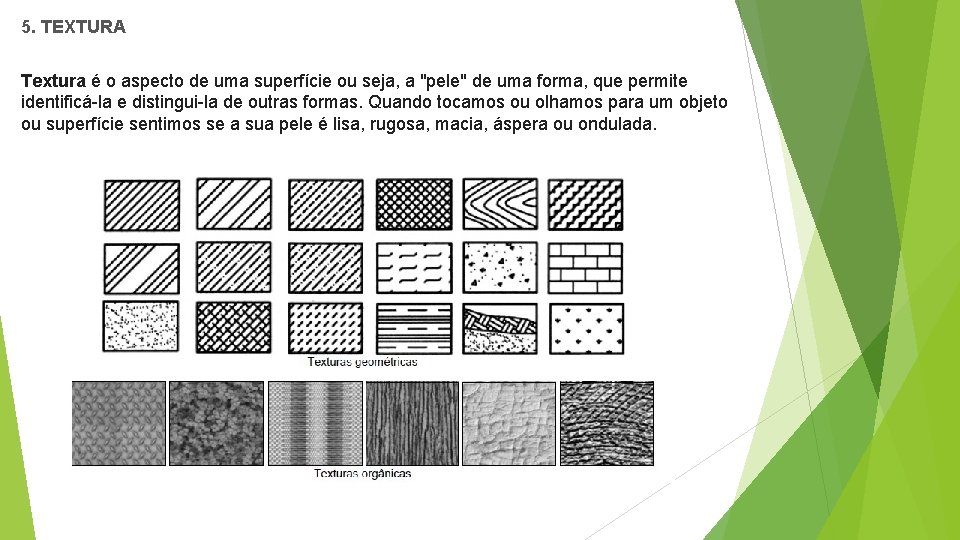 5. TEXTURA

Textura é o aspecto de uma superfície ou seja, a "pele" de uma forma, que permite identificá-la e distingui-la de outras formas. Quando tocamos ou olhamos para um objeto ou superfície sentimos se a sua pele é lisa, rugosa, macia, áspera ou ondulada.

Texturas geométricas

Texturas orgânicas